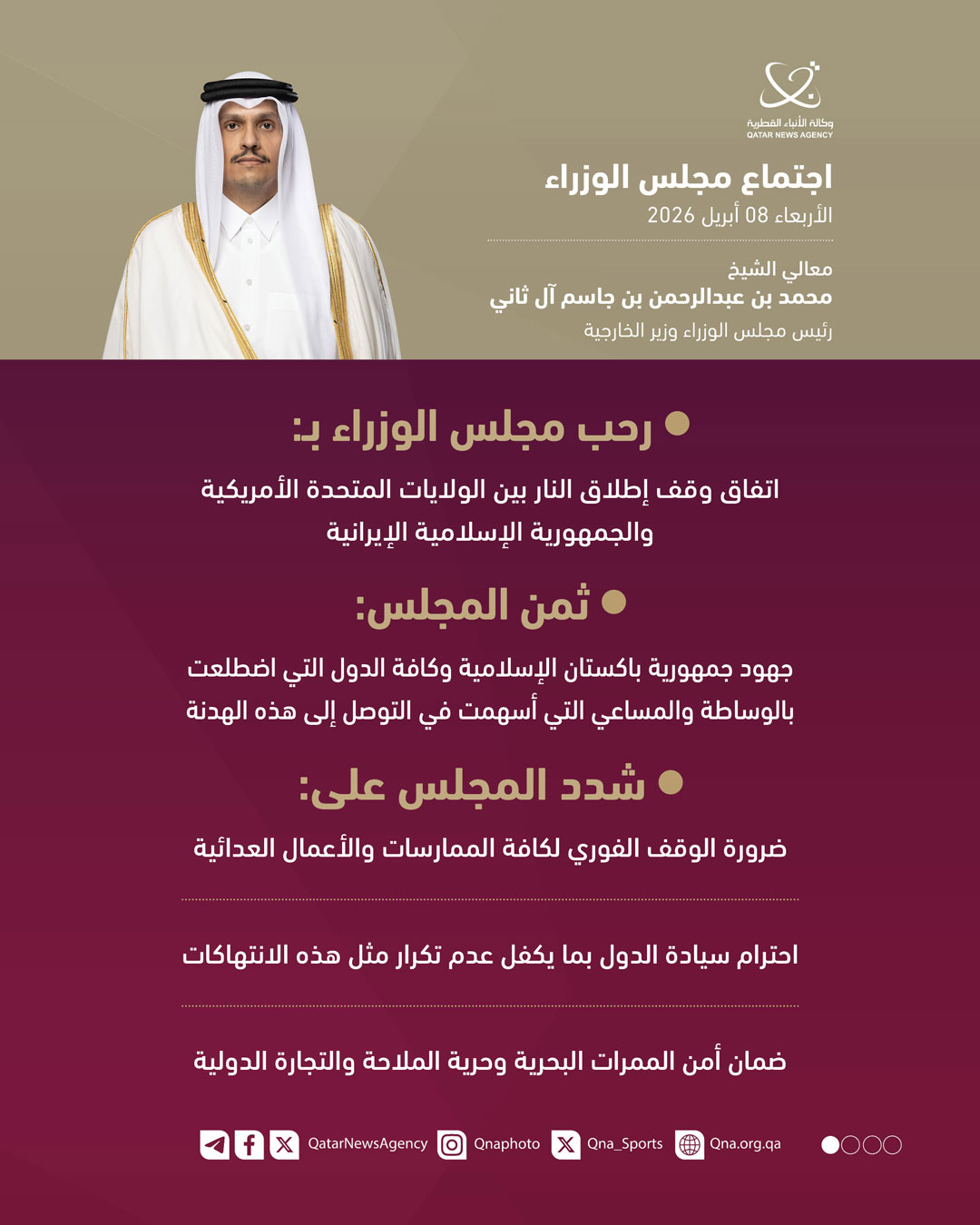 وكالة الأنباء القطرية
QATAR NEWS AGENCY

اجتماع مجلس الوزراء
الأربعاء 08 أبريل 2026

معالي الشيخ
محمد بن عبدالرحمن بن جاسم آل ثاني
رئيس مجلس الوزراء وزير الخارجية

رحب مجلس الوزراء بـ:

اتفاق وقف إطلاق النار بين الولايات المتحدة الأمريكية والجمهورية الإسلامية الإيرانية

ثمن المجلس:

جهود جمهورية باكستان الإسلامية وكافة الدول التي اضطلعت بالوساطة والمساعي التي أسهمت في التوصل إلى هذه الهدنة

شدد المجلس على:

ضرورة الوقف الفوري لكافة الممارسات والأعمال العدائية

احترام سيادة الدول بما يكفل عدم تكرار مثل هذه الانتهاكات

ضمان أمن الممرات البحرية وحرية الملاحة والتجارة الدولية

QatarNewsAgency Qnaphoto Qna_Sports Qna.org.qa